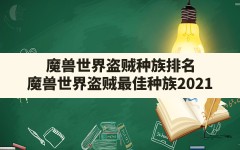 魔兽世界盗贼种族排名
魔兽世界盗贼最佳种族2021